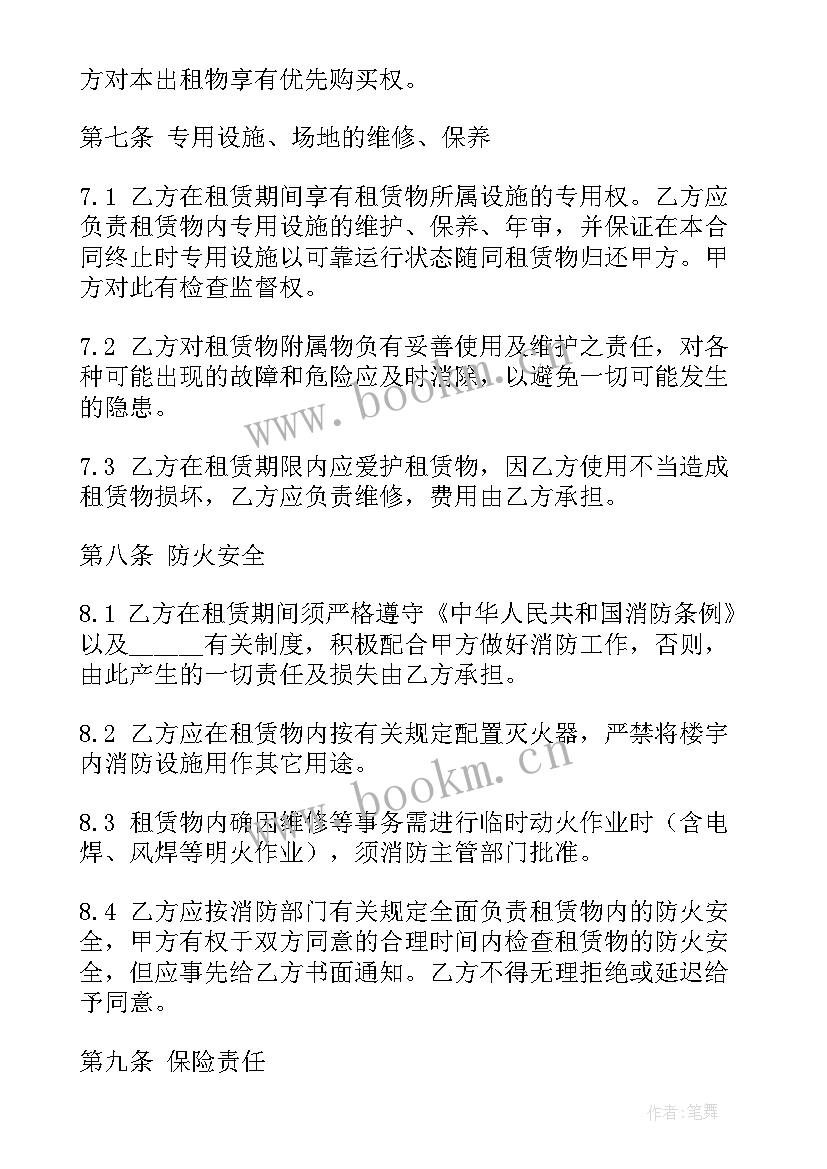 方对本出租物享有优先购买权。

第七条 专用设施、场地的维修、保养

7.1 乙方在租赁期间享有租赁物所属设施的专用权。乙方应负责租赁物内专用设施的维护、保养、年审，并保证在本合同终止时专用设施以可靠运行状态随同租赁物归还甲方。甲方对此有检查监督权。

7.2 乙方对租赁物附属物负有妥善使用及维护之责任，对各种可能出现的故障和危险应及时消除，以避免一切可能发生的隐患。

7.3 乙方在租赁期限内应爱护租赁物，因乙方使用不当造成租赁物损坏，乙方应负责维修，费用由乙方承担。

第八条 防火安全

8.1 乙方在租赁期间须严格遵守《中华人民共和国消防条例》以及_____有关制度，积极配合甲方做好消防工作，否则，由此产生的一切责任及损失由乙方承担。

8.2 乙方应在租赁物内按有关规定配置灭火器，严禁将楼宇内消防设施用作其它用途。

8.3 租赁物内确因维修等事务需进行临时动火作业时（含电焊、风焊等明火作业），须消防主管部门批准。

8.4 乙方应按消防部门有关规定全面负责租赁物内的防火安全，甲方有权于双方同意的合理时间内检查租赁物的防火安全，但应事先给乙方书面通知。乙方不得无理拒绝或延迟给予同意。

第九条 保险责任

www.bookm.cn

www.bookm.cn

作者:笔舞